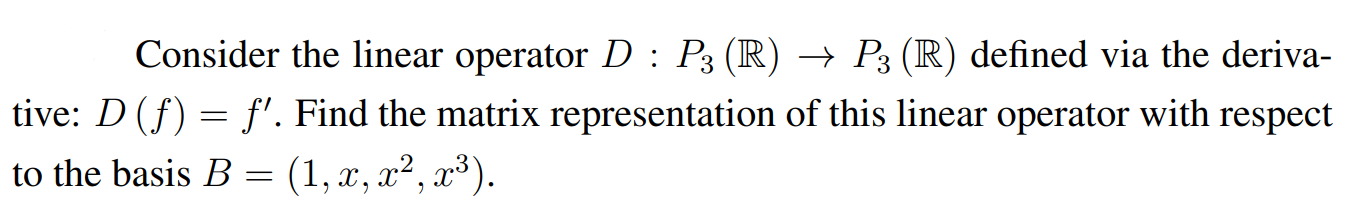 Consider the linear operator $D : P_3(\mathbb{R}) \to P_3(\mathbb{R})$ defined via the derivative: $D(f) = f'$. Find the matrix representation of this linear operator with respect to the basis $B = (1, x, x^2, x^3)$.